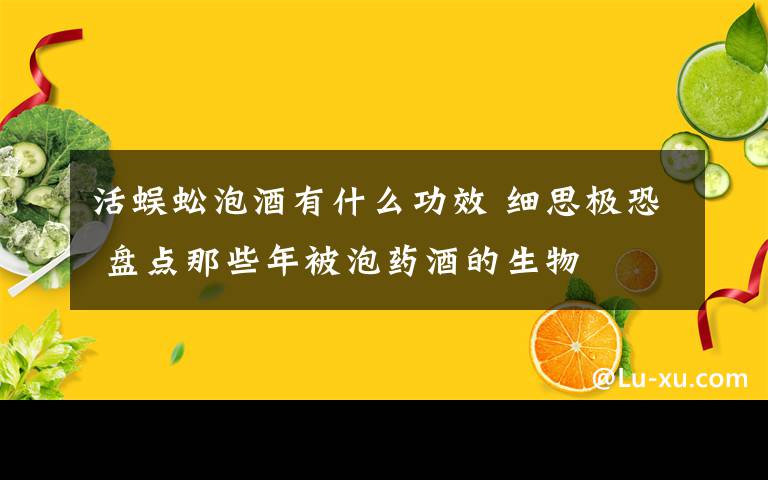 活蜈蚣泡酒有什么功效 细思极恐 盘点那些年被泡药酒的生物

@Lu-xu.com